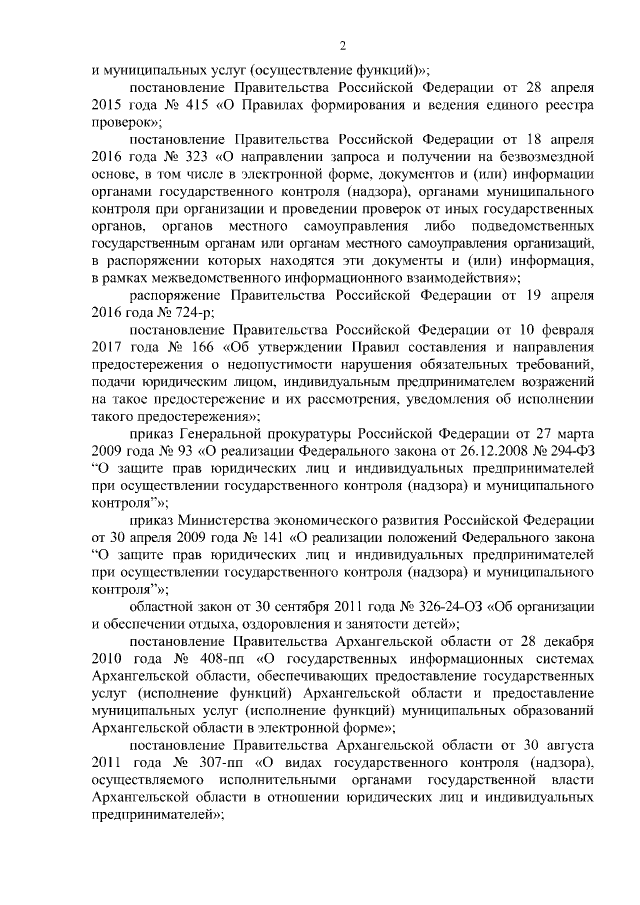 2

и муниципальных услуг (осуществление функций)»;

постановление Правительства Российской Федерации от 28 апреля 2015 года № 415 «О Правилах формирования и ведения единого реестра проверок»;

постановление Правительства Российской Федерации от 18 апреля 2016 года № 323 «О направлении запроса и получении на безвозмездной основе, в том числе в электронной форме, документов и (или) информации органами государственного контроля (надзора), органами муниципального контроля при организации и проведении проверок от иных государственных органов, органов местного самоуправления либо подведомственных государственным органам или органам местного самоуправления организаций, в распоряжении которых находятся эти документы и (или) информация, в рамках межведомственного информационного взаимодействия»;

распоряжение Правительства Российской Федерации от 19 апреля 2016 года № 724-р;

постановление Правительства Российской Федерации от 10 февраля 2017 года № 166 «Об утверждении Правил составления и направления предостережения о недопустимости нарушения обязательных требований, подачи юридическим лицом, индивидуальным предпринимателем возражений на такое предостережение и их рассмотрения, уведомления об исполнении такого предостережения»;

приказ Генеральной прокуратуры Российской Федерации от 27 марта 2009 года № 93 «О реализации Федерального закона от 26.12.2008 № 294-ФЗ “О защите прав юридических лиц и индивидуальных предпринимателей при осуществлении государственного контроля (надзора) и муниципального контроля”»;

приказ Министерства экономического развития Российской Федерации от 30 апреля 2009 года № 141 «О реализации положений Федерального закона “О защите прав юридических лиц и индивидуальных предпринимателей при осуществлении государственного контроля (надзора) и муниципального контроля”»;

областной закон от 30 сентября 2011 года № 326-24-ОЗ «Об организации и обеспечении отдыха, оздоровления и занятости детей»;

постановление Правительства Архангельской области от 28 декабря 2010 года № 408-пп «О государственных информационных системах Архангельской области, обеспечивающих предоставление государственных услуг (исполнение функций) Архангельской области и предоставление муниципальных услуг (исполнение функций) муниципальных образований Архангельской области в электронной форме»;

постановление Правительства Архангельской области от 30 августа 2011 года № 307-пп «О видах государственного контроля (надзора), осуществляемого исполнительными органами государственной власти Архангельской области в отношении юридических лиц и индивидуальных предпринимателей»;